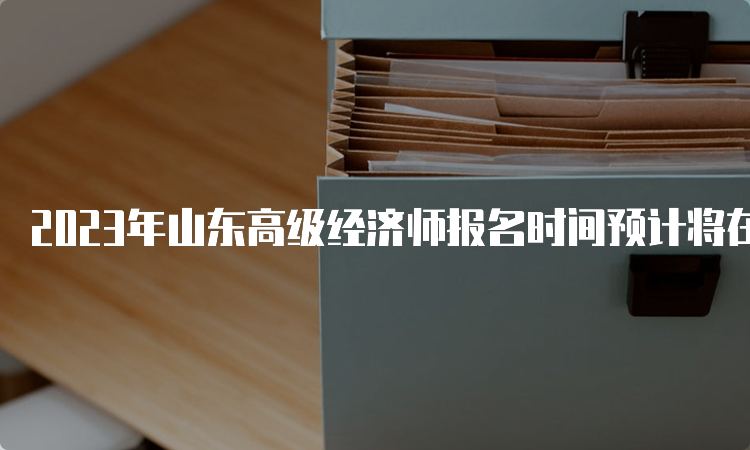 2023年山东高级经济师报名时间预计将在